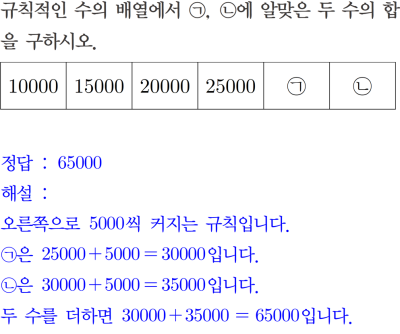 규칙적인 수의 배열에서 ㉠, ㉡에 알맞은 두 수의 합을 구하시오.

| 10000 | 15000 | 20000 | 25000 | ㉠ | ㉡ |
|---|---|---|---|---|---|

정답 : 65000

해설 :

오른쪽으로 5000씩 커지는 규칙입니다.

㉠은 $25000+5000=30000$입니다.

㉡은 $30000+5000=35000$입니다.

두 수를 더하면 $30000+35000=65000$입니다.